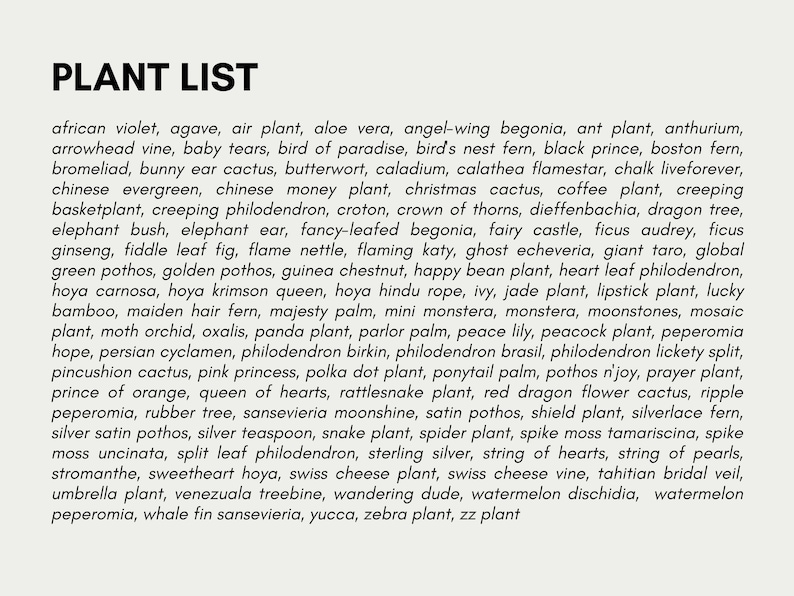 PLANT LIST

african violet, agave, air plant, aloe vera, angel-wing begonia, ant plant, anthurium, arrowhead vine, baby tears, bird of paradise, bird's nest fern, black prince, boston fern, bromeliad, bunny ear cactus, butterwort, caladium, calathea flamestar, chalk liveforever, chinese evergreen, chinese money plant, christmas cactus, coffee plant, creeping basketplant, creeping philodendron, croton, crown of thorns, dieffenbachia, dragon tree, elephant bush, elephant ear, fancy-leafed begonia, fairy castle, ficus audrey, ficus ginseng, fiddle leaf fig, flame nettle, flaming katy, ghost echeveria, giant taro, global green pothos, golden pothos, guinea chestnut, happy bean plant, heart leaf philodendron, hoya carnosa, hoya krimson queen, hoya hindu rope, ivy, jade plant, lipstick plant, lucky bamboo, maiden hair fern, majesty palm, mini monstera, monstera, moonstones, mosaic plant, moth orchid, oxalis, panda plant, parlor palm, peace lily, peacock plant, peperomia hope, persian cyclamen, philodendron birkin, philodendron brasil, philodendron lickety split, pincushion cactus, pink princess, polka dot plant, ponytail palm, pothos n'joy, prayer plant, prince of orange, queen of hearts, rattlesnake plant, red dragon flower cactus, ripple peperomia, rubber tree, sansevieria moonshine, satin pothos, shield plant, silverlace fern, silver satin pothos, silver teaspoon, snake plant, spider plant, spike moss tamariscina, spike moss uncinata, split leaf philodendron, sterling silver, string of hearts, string of pearls, stromanthe, sweetheart hoya, swiss cheese plant, swiss cheese vine, tahitian bridal veil, umbrella plant, venezuala treebine, wandering dude, watermelon dischidia, watermelon peperomia, whale fin sansevieria, yucca, zebra plant, zz plant